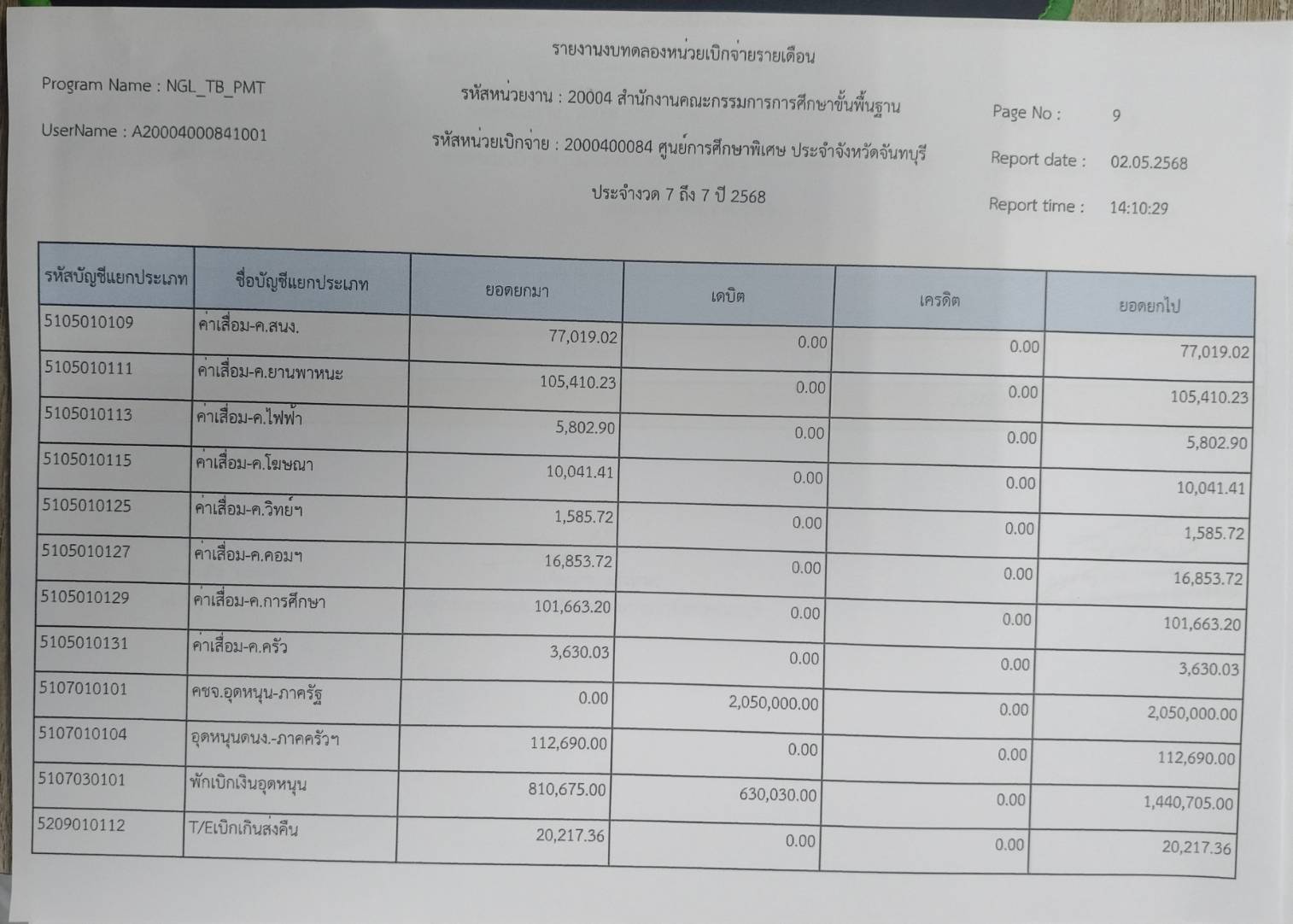 รายงานงบทดลองหน่วยเบิกจ่ายรายเดือน

Program Name : NGL_TB_PMT

รหัสหน่วยงาน : 20004 สำนักงานคณะกรรมการการศึกษาขั้นพื้นฐาน

Page No : 9

UserName : A20004000841001

รหัสหน่วยเบิกจ่าย : 2000400084 ศูนย์การศึกษาพิเศษ ประจำจังหวัดจันทบุรี

Report date : 02.05.2568

ประจำงวด 7 ถึง 7 ปี 2568

Report time : 14:10:29

| รหัสบัญชีแยกประเภท | ชื่อบัญชีแยกประเภท | ยอดยกมา | เดบิต | เครดิต | ยอดยกไป |
|---|---|---|---|---|---|
| 5105010109 | ค่าเสื่อม-ค.สนง. | 77,019.02 | 0.00 | 0.00 | 77,019.02 |
| 5105010111 | ค่าเสื่อม-ค.ยานพาหนะ | 105,410.23 | 0.00 | 0.00 | 105,410.23 |
| 5105010113 | ค่าเสื่อม-ค.ไฟฟ้า | 5,802.90 | 0.00 | 0.00 | 5,802.90 |
| 5105010115 | ค่าเสื่อม-ค.โฆษณา | 10,041.41 | 0.00 | 0.00 | 10,041.41 |
| 5105010125 | ค่าเสื่อม-ค.วิทย์ฯ | 1,585.72 | 0.00 | 0.00 | 1,585.72 |
| 5105010127 | ค่าเสื่อม-ค.คอมฯ | 16,853.72 | 0.00 | 0.00 | 16,853.72 |
| 5105010129 | ค่าเสื่อม-ค.การศึกษา | 101,663.20 | 0.00 | 0.00 | 101,663.20 |
| 5105010131 | ค่าเสื่อม-ค.ครัว | 3,630.03 | 0.00 | 0.00 | 3,630.03 |
| 5107010101 | คชจ.อุดหนุน-ภาครัฐ | 0.00 | 2,050,000.00 | 0.00 | 2,050,000.00 |
| 5107010104 | อุดหนุนดนง.-ภาคครัวฯ | 112,690.00 | 0.00 | 0.00 | 112,690.00 |
| 5107030101 | พักเบิกเงินอุดหนุน | 810,675.00 | 630,030.00 | 0.00 | 1,440,705.00 |
| 5209010112 | T/Eเบิกเกินส่งคืน | 20,217.36 | 0.00 | 0.00 | 20,217.36 |